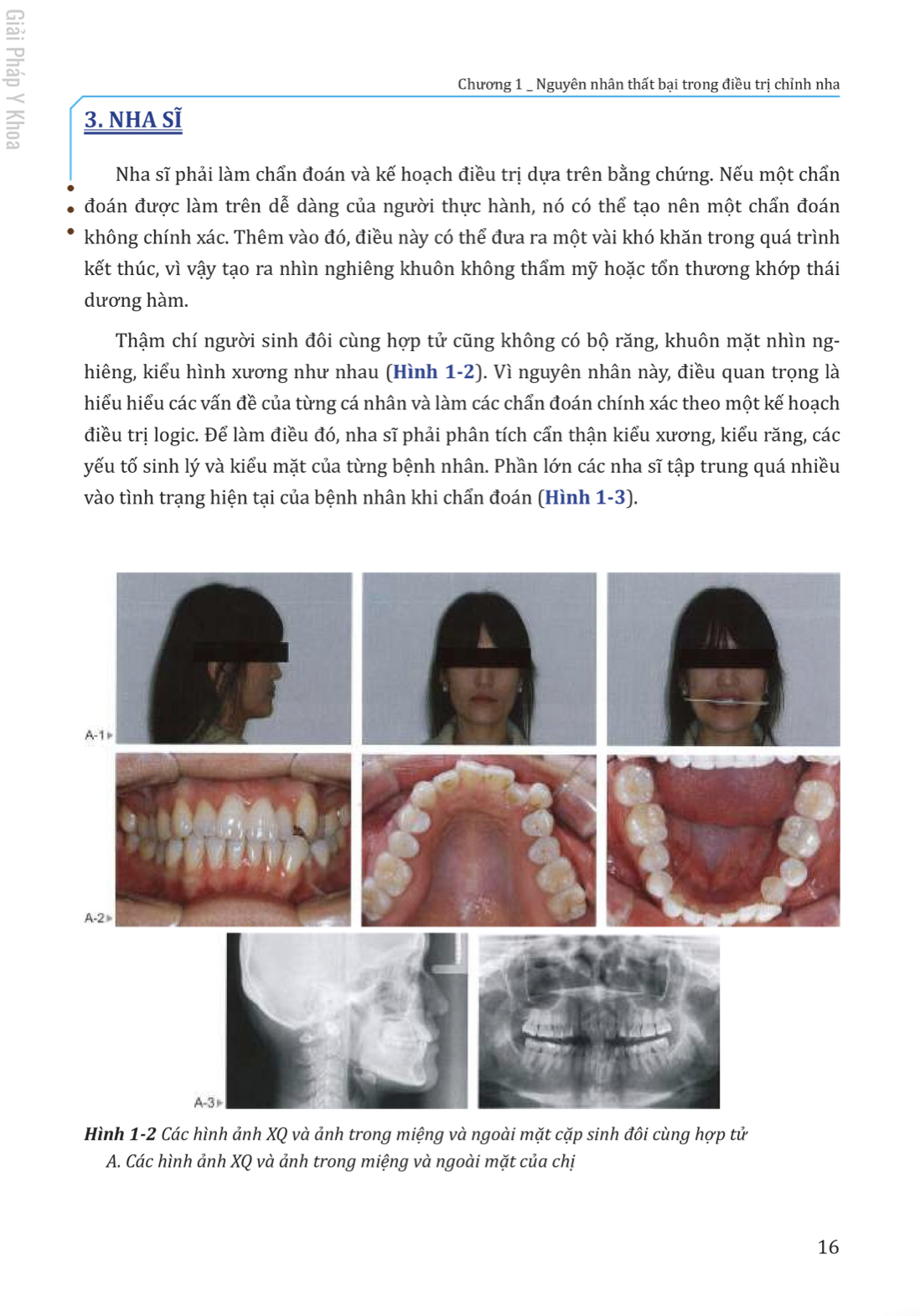 Giải Pháp Y Khoa

Chương 1 _ Nguyên nhân thất bại trong điều trị chỉnh nha

3. NHA SĨ

Nha sĩ phải làm chẩn đoán và kế hoạch điều trị dựa trên bằng chứng. Nếu một chẩn đoán được làm trên dễ dàng của người thực hành, nó có thể tạo nên một chẩn đoán không chính xác. Thêm vào đó, điều này có thể đưa ra một vài khó khăn trong quá trình kết thúc, vì vậy tạo ra nhìn nghiêng khuôn không thẩm mỹ hoặc tổn thương khớp thái dương hàm.

Thậm chí người sinh đôi cùng hợp tử cũng không có bộ răng, khuôn mặt nhìn nghiêng, kiểu hình xương như nhau (Hình 1-2). Vì nguyên nhân này, điều quan trọng là hiểu hiểu các vấn đề của từng cá nhân và làm các chẩn đoán chính xác theo một kế hoạch điều trị logic. Để làm điều đó, nha sĩ phải phân tích cẩn thận kiểu xương, kiểu răng, các yếu tố sinh lý và kiểu mặt của từng bệnh nhân. Phần lớn các nha sĩ tập trung quá nhiều vào tình trạng hiện tại của bệnh nhân khi chẩn đoán (Hình 1-3).

A-1

A-2

A-3

Hình 1-2 Các hình ảnh XQ và ảnh trong miệng và ngoài mặt cặp sinh đôi cùng hợp tử
A. Các hình ảnh XQ và ảnh trong miệng và ngoài mặt của chị

16